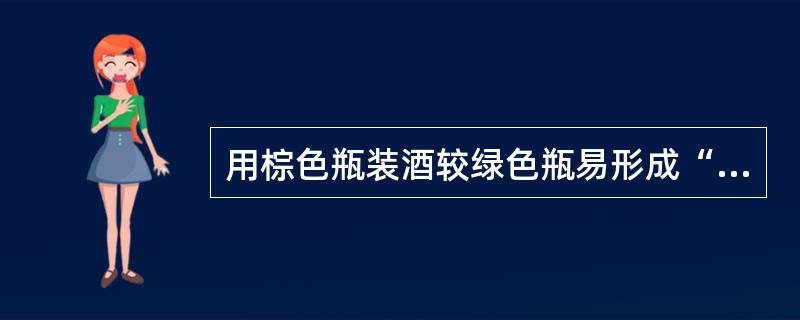 用棕色瓶装酒较绿色瓶易形成“...